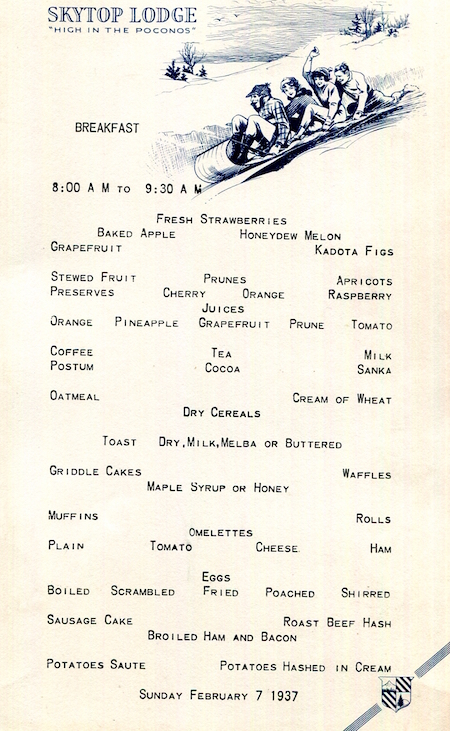 SKYTOP LODGE
"HIGH IN THE POCONOS"

BREAKFAST

8:00 A M TO 9:30 A M

FRESH STRAWBERRIES
BAKED APPLE HONEYDEW MELON
GRAPEFRUIT KADOTA FIGS

STEWED FRUIT PRUNES APRICOTS
PRESERVES CHERRY ORANGE RASPBERRY
JUICES
ORANGE PINEAPPLE GRAPEFRUIT PRUNE TOMATO

COFFEE TEA MILK
POSTUM COCOA SANKA

OATMEAL CREAM OF WHEAT
DRY CEREALS

TOAST DRY, MILK, MELBA OR BUTTERED

GRIDDLE CAKES WAFFLES
MAPLE SYRUP OR HONEY

MUFFINS ROLLS
OMELETTES
PLAIN TOMATO CHEESE HAM

EGGS
BOILED SCRAMBLED FRIED POACHED SHIRRED

SAUSAGE CAKE ROAST BEEF HASH
BROILED HAM AND BACON

POTATOES SAUTE POTATOES HASHED IN CREAM

SUNDAY FEBRUARY 7 1937